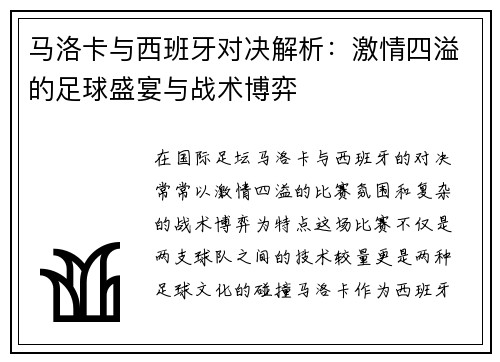 马洛卡与西班牙对决解析：激情四溢的足球盛宴与战术博弈

在国际足坛马洛卡与西班牙的对决常常以激情四溢的比赛氛围和复杂的战术博弈为特点这场比赛不仅是两支球队之间的技术较量更是两种足球文化的碰撞马洛卡作为西班牙